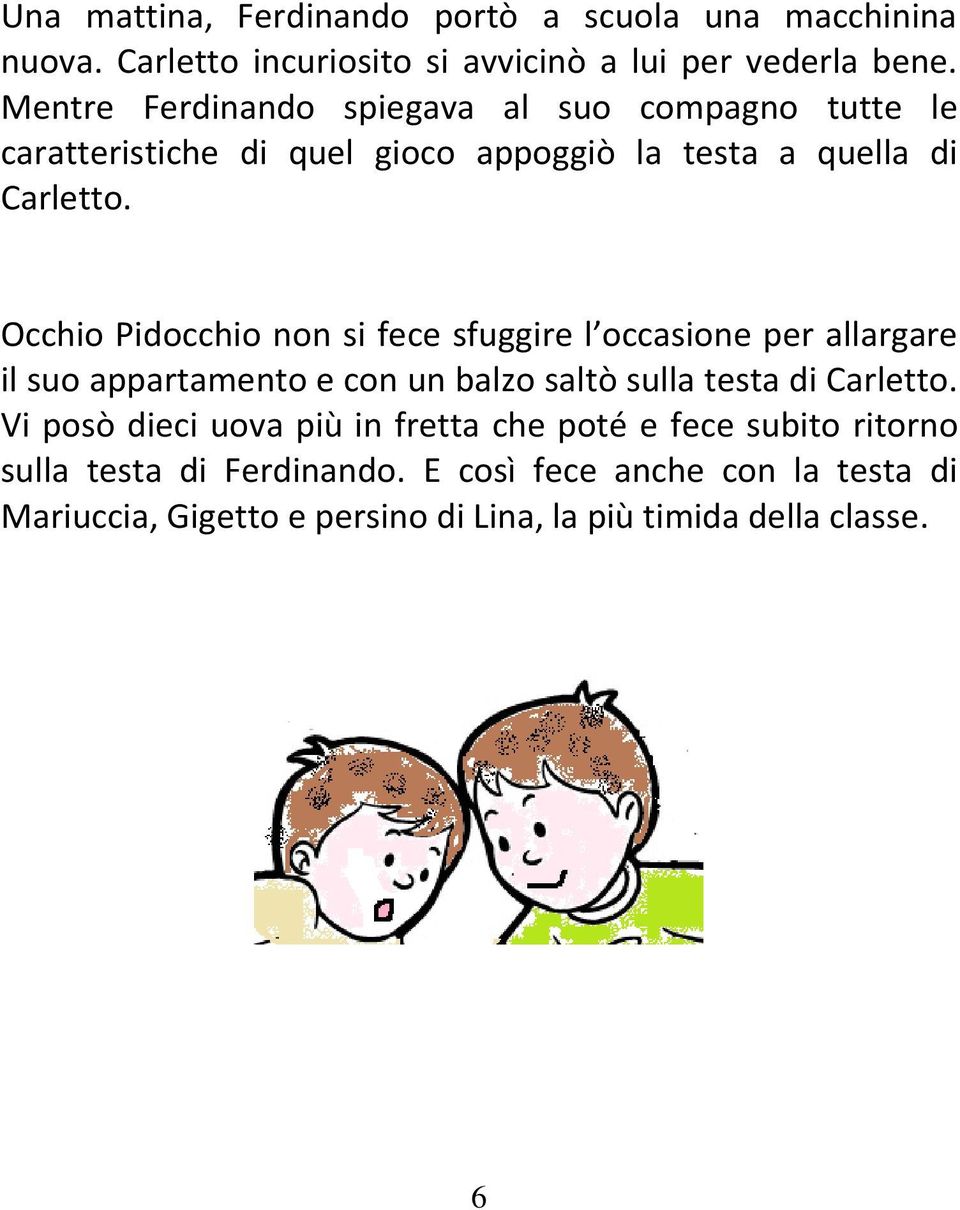 Una mattina, Ferdinando portò a scuola una macchinina nuova. Carletto incuriosito si avvicinò a lui per vederla bene. Mentre Ferdinando spiegava al suo compagno tutte le caratteristiche di quel gioco appoggiò la testa a quella di Carletto.

Occhio Pidocchio non si fece sfuggire l occasione per allargare il suo appartamento e con un balzo saltò sulla testa di Carletto. Vi posò dieci uova più in fretta che poté e fece subito ritorno sulla testa di Ferdinando. E così fece anche con la testa di Mariuccia, Gigetto e persino di Lina, la più timida della classe.

6